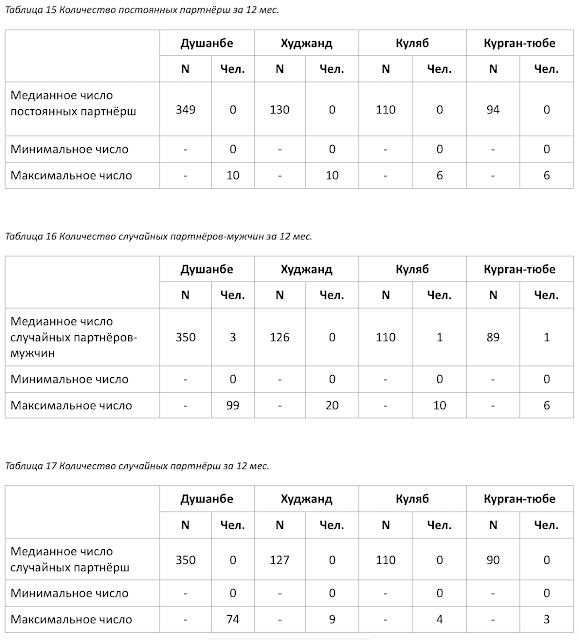 Таблица 15 Количество постоянных партнёрш за 12 мес.

| | Душанбе | | Худжанд | | Куляб | | Курган-тюбе | |
|---|---|---|---|---|---|---|---|---|
| | N | Чел. | N | Чел. | N | Чел. | N | Чел. |
| Медианное число постоянных партнёрш | 349 | 0 | 130 | 0 | 110 | 0 | 94 | 0 |
| Минимальное число | - | 0 | - | 0 | - | 0 | - | 0 |
| Максимальное число | - | 10 | - | 10 | - | 6 | - | 6 |

Таблица 16 Количество случайных партнёров-мужчин за 12 мес.

| | Душанбе | | Худжанд | | Куляб | | Курган-тюбе | |
|---|---|---|---|---|---|---|---|---|
| | N | Чел. | N | Чел. | N | Чел. | N | Чел. |
| Медианное число случайных партнёров-мужчин | 350 | 3 | 126 | 0 | 110 | 1 | 89 | 1 |
| Минимальное число | - | 0 | - | 0 | - | 0 | - | 0 |
| Максимальное число | - | 99 | - | 20 | - | 10 | - | 6 |

Таблица 17 Количество случайных партнёрш за 12 мес.

| | Душанбе | | Худжанд | | Куляб | | Курган-тюбе | |
|---|---|---|---|---|---|---|---|---|
| | N | Чел. | N | Чел. | N | Чел. | N | Чел. |
| Медианное число случайных партнёрш | 350 | 0 | 127 | 0 | 110 | 0 | 90 | 0 |
| Минимальное число | - | 0 | - | 0 | - | 0 | - | 0 |
| Максимальное число | - | 74 | - | 9 | - | 4 | - | 3 |